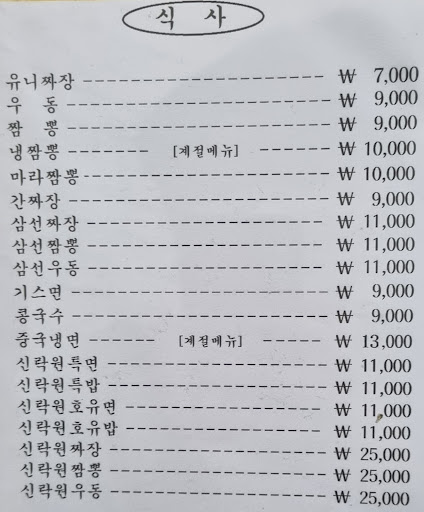 식 사

유니짜장 ₩ 7,000
우 동 ₩ 9,000
짬 뽕 ₩ 9,000
냉짬뽕 [계절메뉴] ₩ 10,000
마라짬뽕 ₩ 10,000
간짜장 ₩ 9,000
삼선짜장 ₩ 11,000
삼선짬뽕 ₩ 11,000
삼선우동 ₩ 11,000
기스면 ₩ 9,000
콩국수 ₩ 9,000
중국냉면 [계절메뉴] ₩ 13,000
신락원특면 ₩ 11,000
신락원특밥 ₩ 11,000
신락원호유면 ₩ 11,000
신락원호유밥 ₩ 11,000
신락원짜장 ₩ 25,000
신락원짬뽕 ₩ 25,000
신락원우동 ₩ 25,000